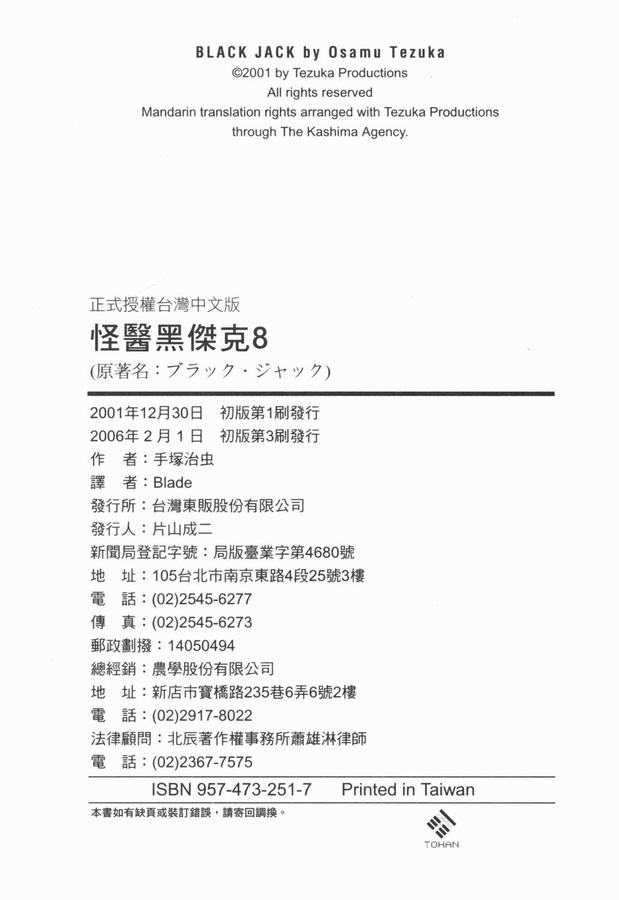 BLACK JACK by Osamu Tezuka
©2001 by Tezuka Productions
All rights reserved
Mandarin translation rights arranged with Tezuka Productions
through The Kashima Agency.

正式授權台灣中文版
怪醫黑傑克8
(原著名:ブラック・ジャック)

2001年12月30日 初版第1刷發行
2006年2月1日 初版第3刷發行
作 者:手塚治虫
譯 者:Blade
發行所:台灣東販股份有限公司
發行人:片山成二
新聞局登記字號:局版臺業字第4680號
地 址:105台北市南京東路4段25號3樓
電 話:(02)2545-6277
傳 真:(02)2545-6273
郵政劃撥:14050494
總經銷:農學股份有限公司
地 址:新店市寶橋路235巷6弄6號2樓
電 話:(02)2917-8022
法律顧問:北辰著作權事務所蕭雄淋律師
電 話:(02)2367-7575

ISBN 957-473-251-7 Printed in Taiwan

本書如有缺頁或裝訂錯誤,請寄回調換。

TOHAN